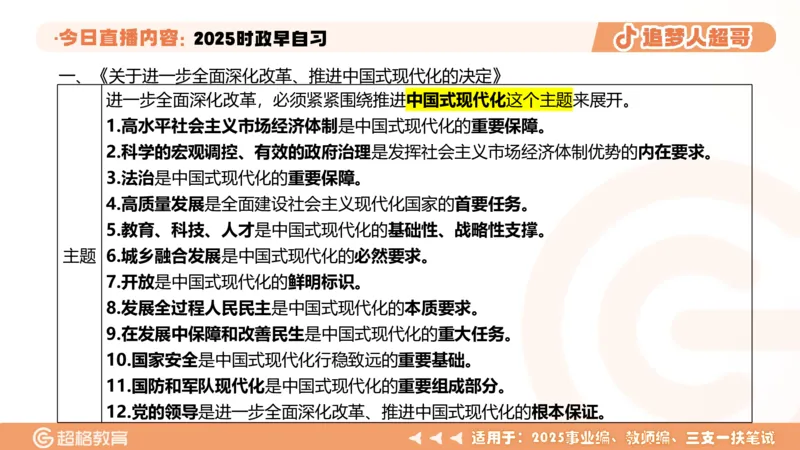 ·今日直播内容：2025时政早自习

追梦人超哥

一、《关于进一步全面深化改革、推进中国式现代化的决定》

| 主题 | 进一步全面深化改革，必须紧紧围绕推进中国式现代化这个主题来展开。<br>1.高水平社会主义市场经济体制是中国式现代化的重要保障。<br>2.科学的宏观调控、有效的政府治理是发挥社会主义市场经济体制优势的内在要求。<br>3.法治是中国式现代化的重要保障。<br>4.高质量发展是全面建设社会主义现代化国家的首要任务。<br>5.教育、科技、人才是中国式现代化的基础性、战略性支撑。<br>6.城乡融合发展是中国式现代化的必然要求。<br>7.开放是中国式现代化的鲜明标识。<br>8.发展全过程人民民主是中国式现代化的本质要求。<br>9.在发展中保障和改善民生是中国式现代化的重大任务。<br>10.国家安全是中国式现代化行稳致远的重要基础。<br>11.国防和军队现代化是中国式现代化的重要组成部分。<br>12.党的领导是进一步全面深化改革、推进中国式现代化的根本保证。 |
|---|---|

超格教育

适用于：2025事业编、教师编、三支一扶笔试